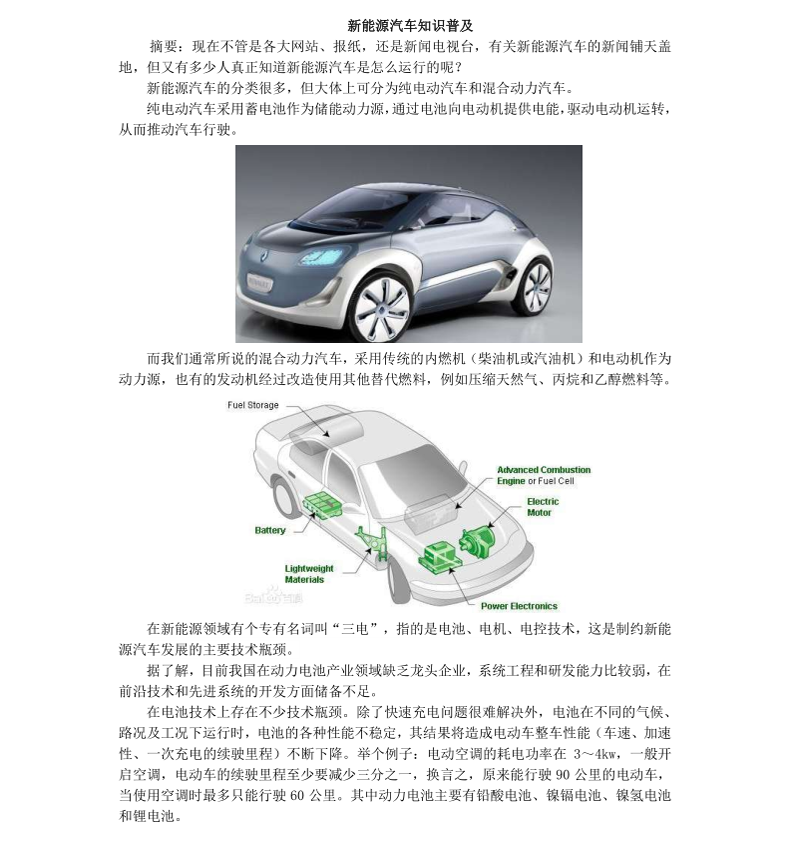 新能源汽车知识普及

摘要：现在不管是各大网站、报纸，还是新闻电视台，有关新能源汽车的新闻铺天盖地，但又有多少人真正知道新能源汽车是怎么运行的呢？

新能源汽车的分类很多，但大体上可分为纯电动汽车和混合动力汽车。

纯电动汽车采用蓄电池作为储能动力源，通过电池向电动机提供电能，驱动电动机运转，从而推动汽车行驶。

而我们通常所说的混合动力汽车，采用传统的内燃机（柴油机或汽油机）和电动机作为动力源，也有的发动机经过改造使用其他替代燃料，例如压缩天然气、丙烷和乙醇燃料等。

Fuel Storage

Advanced Combustion Engine or Fuel Cell

Electric Motor

Battery

Lightweight Materials

Power Electronics

在新能源领域有个专有名词叫“三电”，指的是电池、电机、电控技术，这是制约新能源汽车发展的主要技术瓶颈。

据了解，目前我国在动力电池产业领域缺乏龙头企业，系统工程和研发能力比较弱，在前沿技术和先进系统的开发方面储备不足。

在电池技术上存在不少技术瓶颈。除了快速充电问题很难解决外，电池在不同的气候、路况及工况下运行时，电池的各种性能不稳定，其结果将造成电动车整车性能（车速、加速性、一次充电的续驶里程）不断下降。举个例子：电动空调的耗电功率在 3～4kw，一般开启空调，电动车的续驶里程至少要减少三分之一，换言之，原来能行驶 90 公里的电动车，当使用空调时最多只能行驶 60 公里。其中动力电池主要有铅酸电池、镍镉电池、镍氢电池和锂电池。